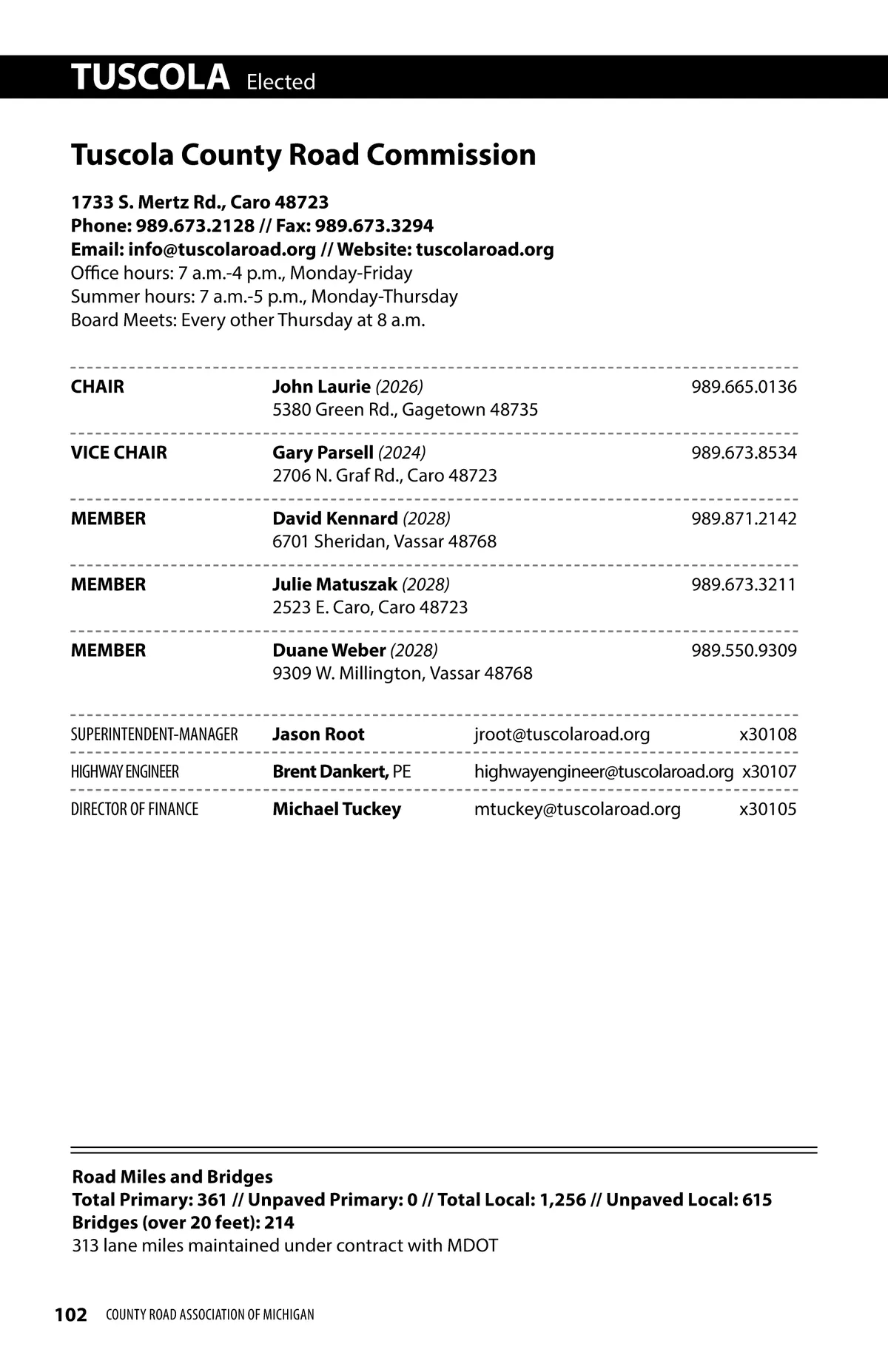 TUSCOLA Elected

Tuscola County Road Commission

1733 S. Mertz Rd., Caro 48723
Phone: 989.673.2128 // Fax: 989.673.3294
Email: info@tuscolaroad.org // Website: tuscolaroad.org
Office hours: 7 a.m.-4 p.m., Monday-Friday
Summer hours: 7 a.m.-5 p.m., Monday-Thursday
Board Meets: Every other Thursday at 8 a.m.

| | | |
|---|---|---|
| CHAIR | John Laurie (2026) 5380 Green Rd., Gagetown 48735 | 989.665.0136 |
| VICE CHAIR | Gary Parsell (2024) 2706 N. Graf Rd., Caro 48723 | 989.673.8534 |
| MEMBER | David Kennard (2028) 6701 Sheridan, Vassar 48768 | 989.871.2142 |
| MEMBER | Julie Matuszak (2028) 2523 E. Caro, Caro 48723 | 989.673.3211 |
| MEMBER | Duane Weber (2028) 9309 W. Millington, Vassar 48768 | 989.550.9309 |

| | | | |
|---|---|---|---|
| SUPERINTENDENT-MANAGER | Jason Root | jroot@tuscolaroad.org | x30108 |
| HIGHWAY ENGINEER | Brent Dankert, PE | highwayengineer@tuscolaroad.org | x30107 |
| DIRECTOR OF FINANCE | Michael Tuckey | mtuckey@tuscolaroad.org | x30105 |

Road Miles and Bridges
Total Primary: 361 // Unpaved Primary: 0 // Total Local: 1,256 // Unpaved Local: 615
Bridges (over 20 feet): 214
313 lane miles maintained under contract with MDOT

102 COUNTY ROAD ASSOCIATION OF MICHIGAN